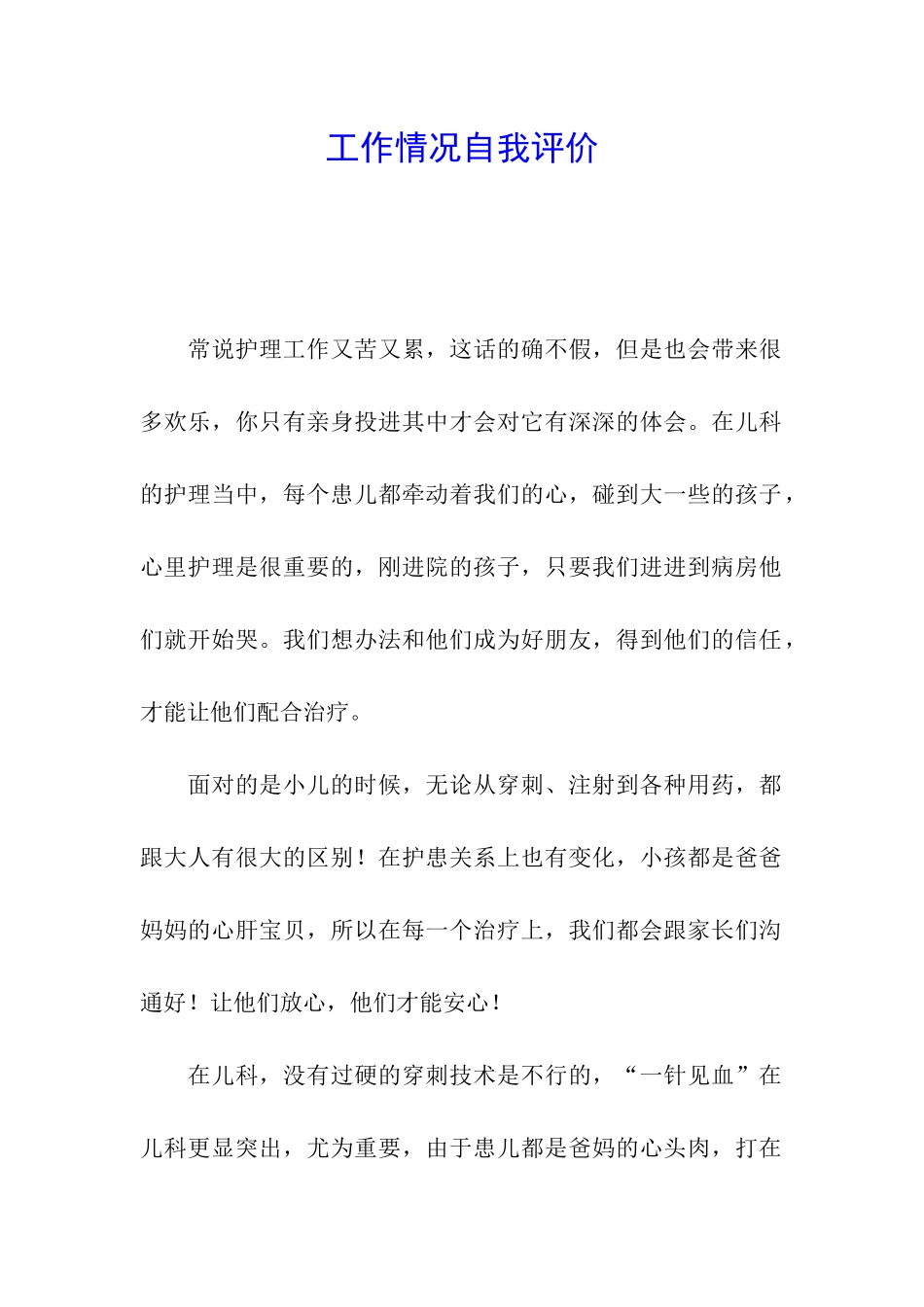 工作情况自我评价

常说护理工作又苦又累，这话的确不假，但是也会带来很多欢乐，你只有亲身投进其中才会对它有深深的体会。在儿科的护理当中，每个患儿都牵动着我们的心，碰到大一些的孩子，心里护理是很重要的，刚进院的孩子，只要我们进进到病房他们就开始哭。我们想办法和他们成为好朋友，得到他们的信任，才能让他们配合治疗。

面对的是小儿的时候，无论从穿刺、注射到各种用药，都跟大人有很大的区别！在护患关系上也有变化，小孩都是爸爸妈妈的心肝宝贝，所以在每一个治疗上，我们都会跟家长们沟通好！让他们放心，他们才能安心！

在儿科，没有过硬的穿刺技术是不行的，“一针见血”在儿科更显突出，尤为重要，由于患儿都是爸妈的心头肉，打在